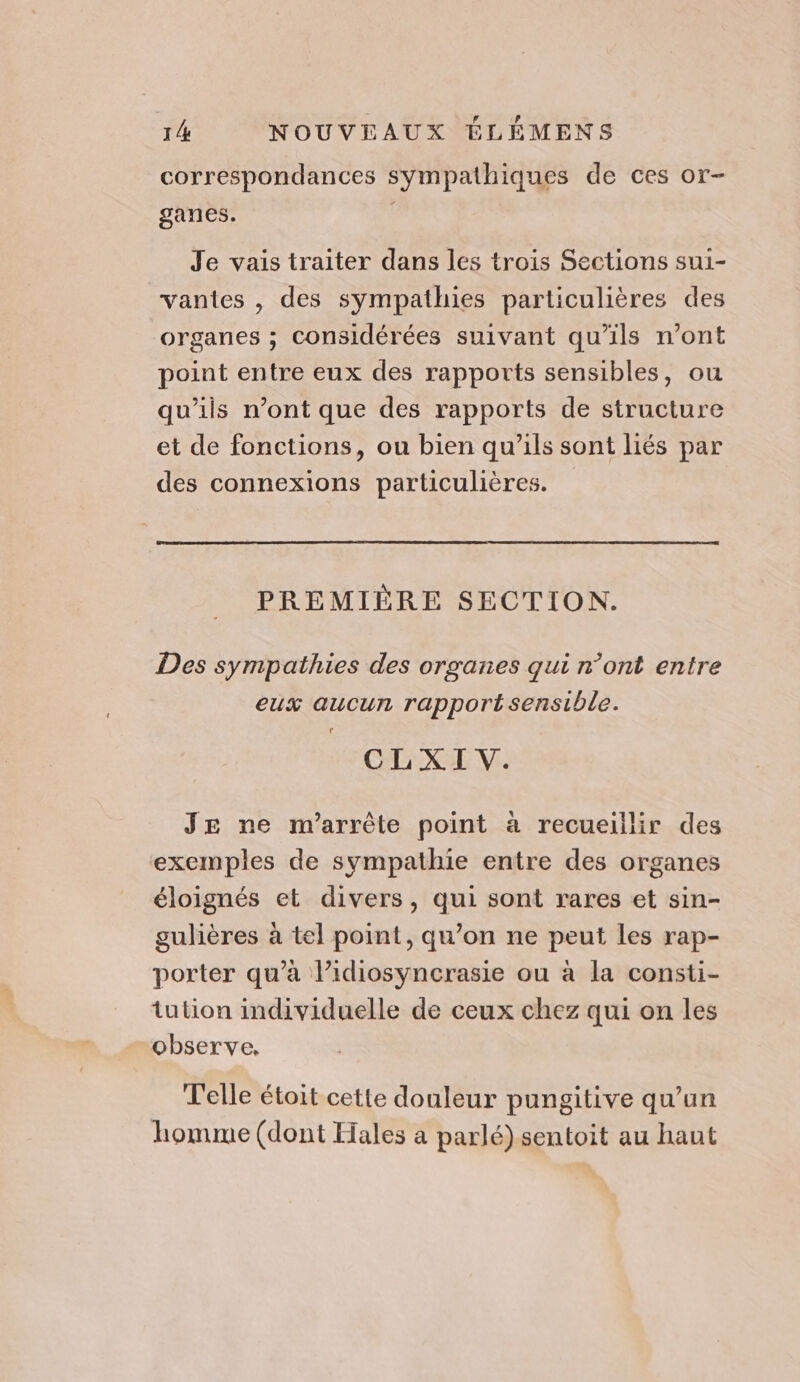 14 NOUVEAUX ÉLÉMENS

correspondances sympathiques de ces organes.

Je vais traiter dans les trois Sections suivantes, des sympathies particulières des organes ; considérées suivant qu'ils n'ont point entre eux des rapports sensibles, ou qu'ils n'ont que des rapports de structure et de fonctions, ou bien qu'ils sont liés par des connexions particulières.

PREMIÈRE SECTION.

Des sympathies des organes qui n'ont entre eux aucun rapport sensible.

CLXIV.

Je ne m'arrête point à recueillir des exemples de sympathie entre des organes éloignés et divers, qui sont rares et singulières à tel point, qu'on ne peut les rapporter qu'à l'idiosyncrasie ou à la constitution individuelle de ceux chez qui on les observe.

Telle étoit cette douleur pungitive qu'un homme (dont Hales a parlé) sentoit au haut